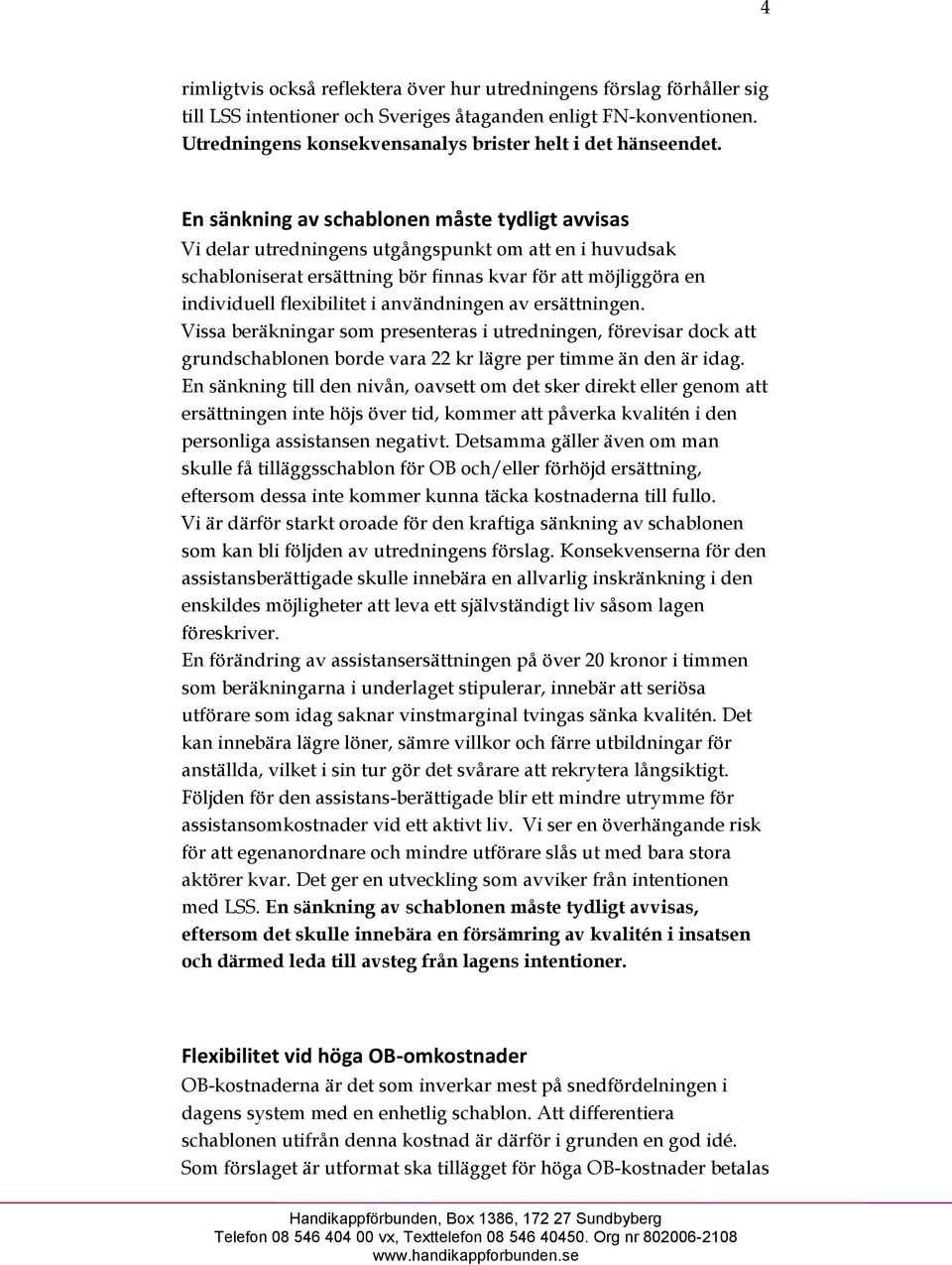 4

rimligtvis också reflektera över hur utredningens förslag förhåller sig till LSS intentioner och Sveriges åtaganden enligt FN-konventionen. Utredningens konsekvensanalys brister helt i det hänseendet.

En sänkning av schablonen måste tydligt avvisas
Vi delar utredningens utgångspunkt om att en i huvudsak schabloniserat ersättning bör finnas kvar för att möjliggöra en individuell flexibilitet i användningen av ersättningen.
Vissa beräkningar som presenteras i utredningen, förevisar dock att grundschablonen borde vara 22 kr lägre per timme än den är idag.
En sänkning till den nivån, oavsett om det sker direkt eller genom att ersättningen inte höjs över tid, kommer att påverka kvalitén i den personliga assistansen negativt. Detsamma gäller även om man skulle få tilläggsschablon för OB och/eller förhöjd ersättning, eftersom dessa inte kommer kunna täcka kostnaderna till fullo.
Vi är därför starkt oroade för den kraftiga sänkning av schablonen som kan bli följden av utredningens förslag. Konsekvenserna för den assistansberättigade skulle innebära en allvarlig inskränkning i den enskildes möjligheter att leva ett självständigt liv såsom lagen föreskriver.
En förändring av assistansersättningen på över 20 kronor i timmen som beräkningarna i underlaget stipulerar, innebär att seriösa utförare som idag saknar vinstmarginal tvingas sänka kvalitén. Det kan innebära lägre löner, sämre villkor och färre utbildningar för anställda, vilket i sin tur gör det svårare att rekrytera långsiktigt.
Följden för den assistans-berättigade blir ett mindre utrymme för assistansomkostnader vid ett aktivt liv. Vi ser en överhängande risk för att egenanordnare och mindre utförare slås ut med bara stora aktörer kvar. Det ger en utveckling som avviker från intentionen med LSS. En sänkning av schablonen måste tydligt avvisas, eftersom det skulle innebära en försämring av kvalitén i insatsen och därmed leda till avsteg från lagens intentioner.

Flexibilitet vid höga OB-omkostnader
OB-kostnaderna är det som inverkar mest på snedfördelningen i dagens system med en enhetlig schablon. Att differentiera schablonen utifrån denna kostnad är därför i grunden en god idé.
Som förslaget är utformat ska tillägget för höga OB-kostnader betalas

Handikappförbunden, Box 1386, 172 27 Sundbyberg
Telefon 08 546 404 00 vx, Texttelefon 08 546 40450. Org nr 802006-2108
www.handikappforbunden.se